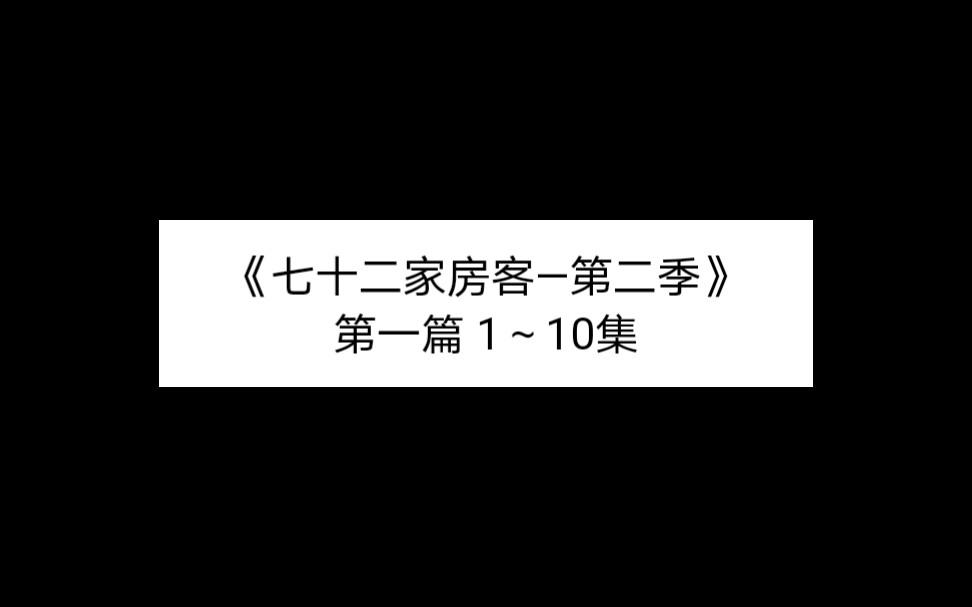 《七十二家房客–第二季》
第一篇 1 ~ 10集